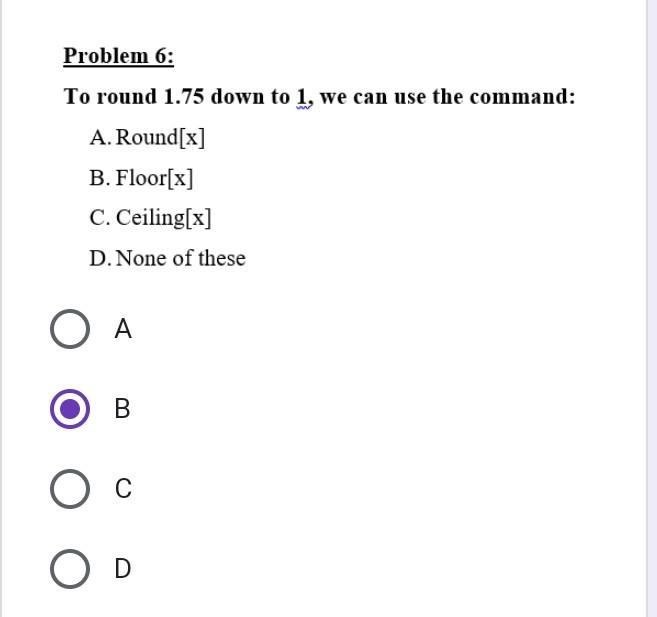 Problem 6:

To round 1.75 down to 1, we can use the command:

A. Round[x]

B. Floor[x]

C. Ceiling[x]

D. None of these

A

B

C

D